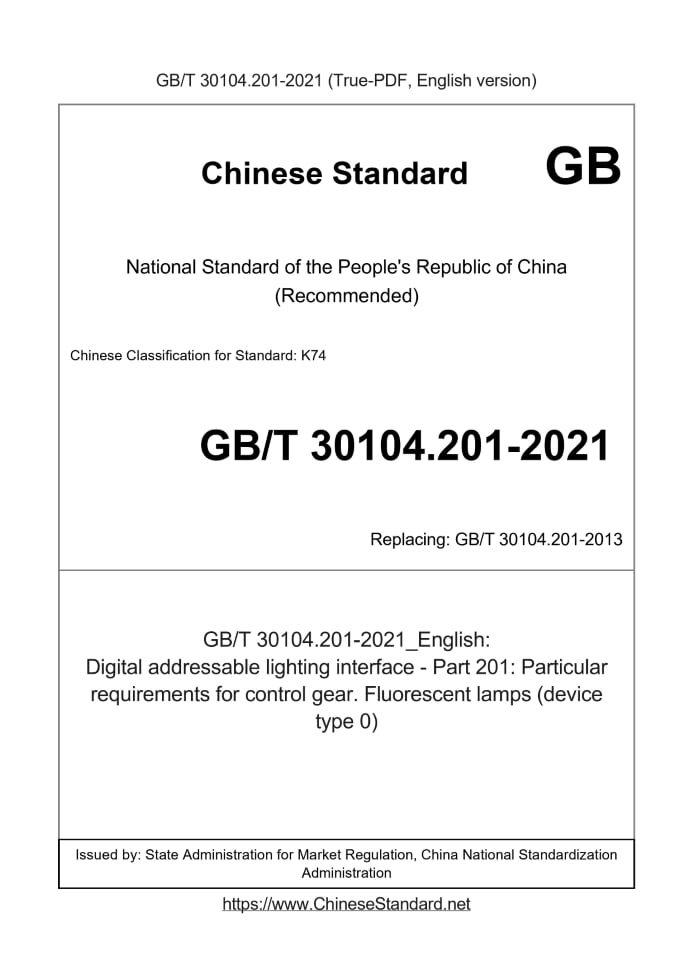 GB/T 30104.201-2021 (True-PDF, English version)

Chinese Standard GB

National Standard of the People's Republic of China (Recommended)

Chinese Classification for Standard: K74

GB/T 30104.201-2021

Replacing: GB/T 30104.201-2013

GB/T 30104.201-2021_English: Digital addressable lighting interface - Part 201: Particular requirements for control gear. Fluorescent lamps (device type 0)

Issued by: State Administration for Market Regulation, China National Standardization Administration

https://www.ChineseStandard.net